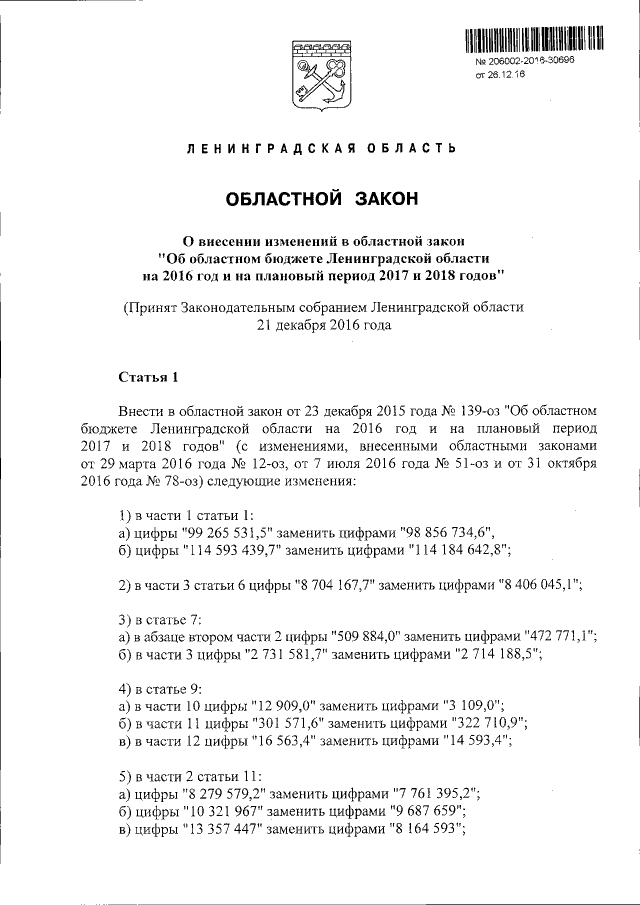 № 206002-2016-30696
от 26.12.16

ЛЕНИНГРАДСКАЯ ОБЛАСТЬ

ОБЛАСТНОЙ ЗАКОН

О внесении изменений в областной закон "Об областном бюджете Ленинградской области на 2016 год и на плановый период 2017 и 2018 годов"

(Принят Законодательным собранием Ленинградской области 21 декабря 2016 года

Статья 1

Внести в областной закон от 23 декабря 2015 года № 139-оз "Об областном бюджете Ленинградской области на 2016 год и на плановый период 2017 и 2018 годов" (с изменениями, внесенными областными законами от 29 марта 2016 года № 12-оз, от 7 июля 2016 года № 51-оз и от 31 октября 2016 года № 78-оз) следующие изменения:

1) в части 1 статьи 1:
а) цифры "99 265 531,5" заменить цифрами "98 856 734,6",
б) цифры "114 593 439,7" заменить цифрами "114 184 642,8";

2) в части 3 статьи 6 цифры "8 704 167,7" заменить цифрами "8 406 045,1";

3) в статье 7:
а) в абзаце втором части 2 цифры "509 884,0" заменить цифрами "472 771,1";
б) в части 3 цифры "2 731 581,7" заменить цифрами "2 714 188,5";

4) в статье 9:
а) в части 10 цифры "12 909,0" заменить цифрами "3 109,0";
б) в части 11 цифры "301 571,6" заменить цифрами "322 710,9";
в) в части 12 цифры "16 563,4" заменить цифрами "14 593,4";

5) в части 2 статьи 11:
а) цифры "8 279 579,2" заменить цифрами "7 761 395,2";
б) цифры "10 321 967" заменить цифрами "9 687 659";
в) цифры "13 357 447" заменить цифрами "8 164 593";